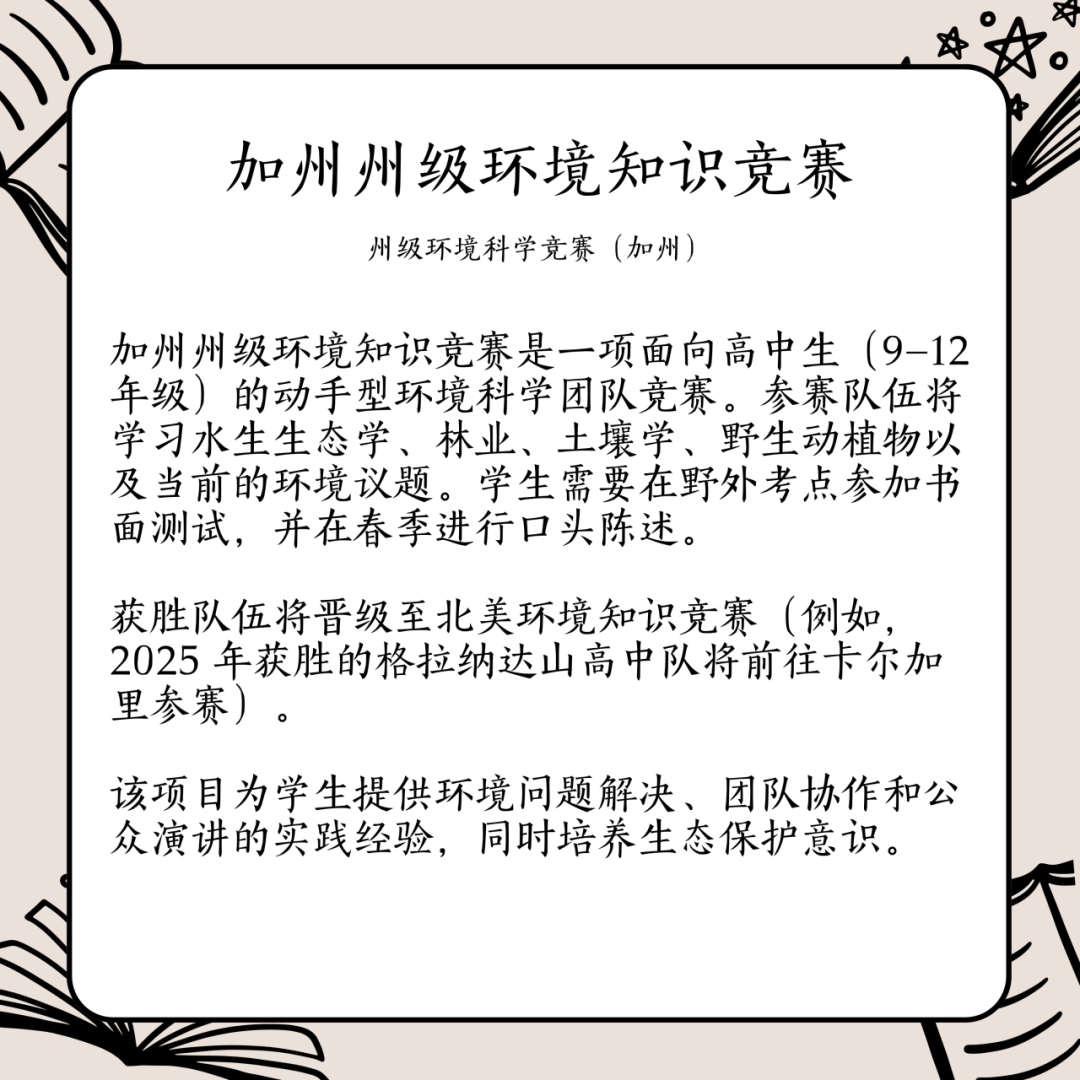 加州州级环境知识竞赛

州级环境科学竞赛（加州）

加州州级环境知识竞赛是一项面向高中生（9–12年级）的动手型环境科学团队竞赛。参赛队伍将学习水生生态学、林业、土壤学、野生动植物以及当前的环境议题。学生需要在野外考点参加书面测试，并在春季进行口头陈述。

获胜队伍将晋级至北美环境知识竞赛（例如，2025 年获胜的格拉纳达山高中队将前往卡尔加里参赛）。

该项目为学生提供环境问题解决、团队协作和公众演讲的实践经验，同时培养生态保护意识。